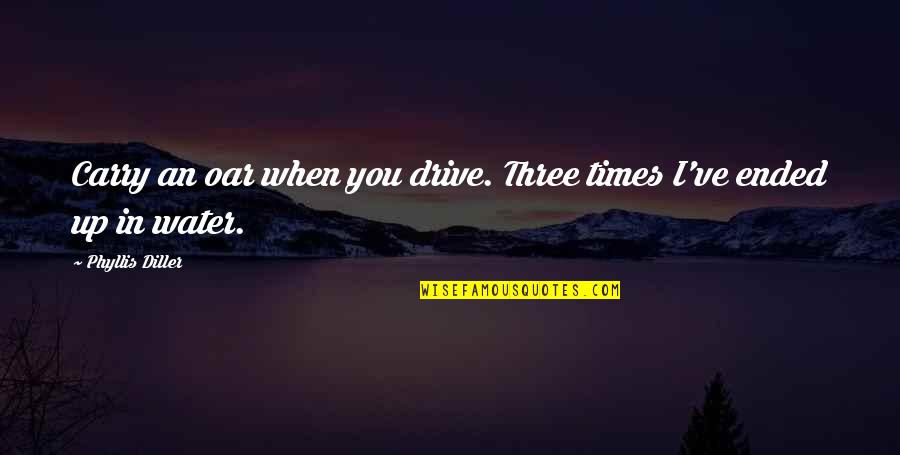 Carry an oar when you drive. Three times I've ended up in water.

~ Phyllis Diller

WISEFAMOUSQUOTES.COM